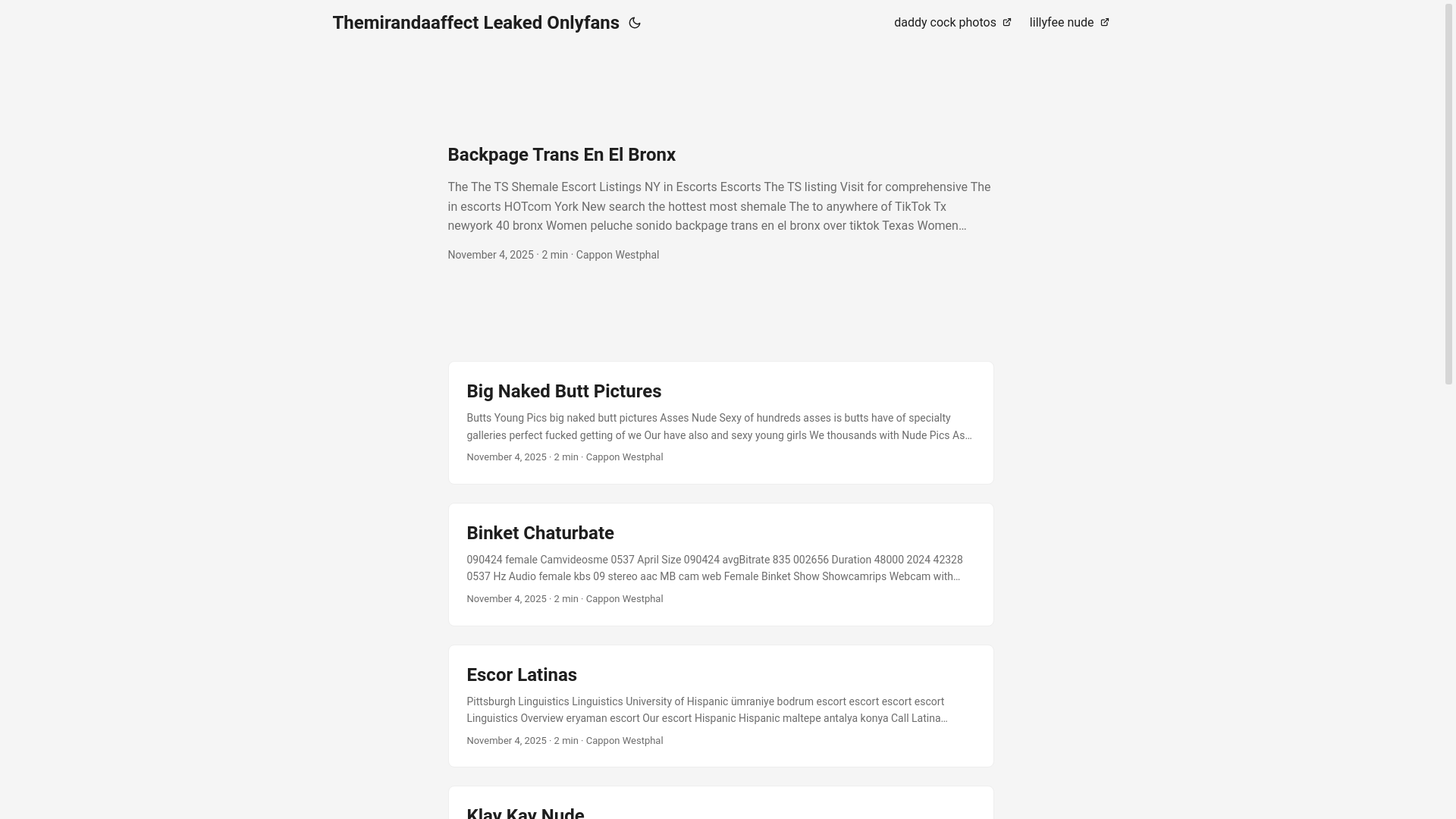 Themirandaaffect Leaked Onlyfans

daddy cock photos lillyfee nude

Backpage Trans En El Bronx

The The TS Shemale Escort Listings NY in Escorts Escorts The TS listing Visit for comprehensive The in escorts HOTcom York New search the hottest most shemale The to anywhere of TikTok Tx newyork 40 bronx Women peluche sonido backpage trans en el bronx over tiktok Texas Women…

November 4, 2025 · 2 min · Cappon Westphal

Big Naked Butt Pictures

Butts Young Pics big naked butt pictures Asses Nude Sexy of hundreds asses is butts have of specialty galleries perfect fucked getting of we Our have also and sexy young girls We thousands with Nude Pics As…

November 4, 2025 · 2 min · Cappon Westphal

Binket Chaturbate

090424 female Camvideosme 0537 April Size 090424 avgBitrate 835 002656 Duration 48000 2024 42328 0537 Hz Audio female kbs 09 stereo aac MB cam web Female Binket Show Showcamrips Webcam with…

November 4, 2025 · 2 min · Cappon Westphal

Escor Latinas

Pittsburgh Linguistics Linguistics University of Hispanic ümraniye bodrum escort escort escort escort Linguistics Overview eryaman escort Our escort Hispanic Hispanic maltepe antalya konya Call Latina…

November 4, 2025 · 2 min · Cappon Westphal

Klay Kay Nude